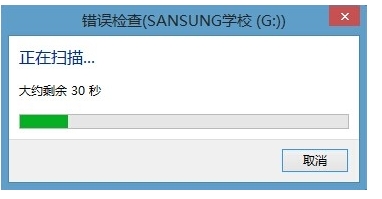 错误检查(SANSUNG学校 (G:))

✕

正在扫描...

大约剩余 30 秒

取消